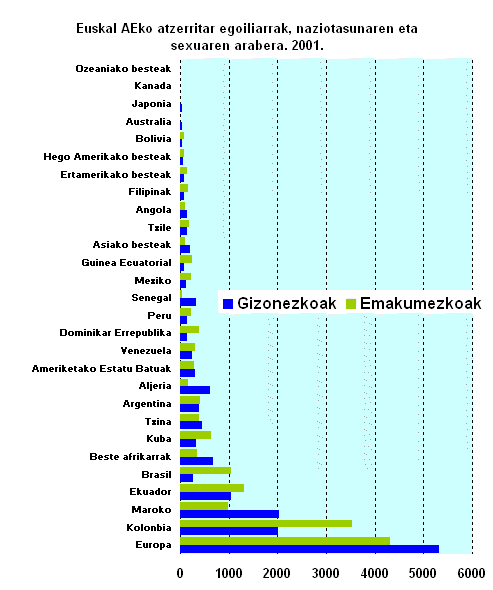 Euskal AEko atzerritar egoiliarrak, naziotasunaren eta sexuaren arabera. 2001.

Ozeaniako besteak
Kanada
Japonia
Australia
Bolivia
Hego Amerikako besteak
Ertamerikako besteak
Filipinak
Angola
Tzile
Asiako besteak
Guinea Ecuatorial
Mexiko
Senegal
Peru
Dominikar Errepublika
Venezuela
Ameriketako Estatu Batuak
Aljeria
Argentina
Tzina
Kuba
Beste afrikarrak
Brasil
Ekuador
Maroko
Kolonbia
Europa

Gizonezkoak
Emakumezkoak

0 1000 2000 3000 4000 5000 6000